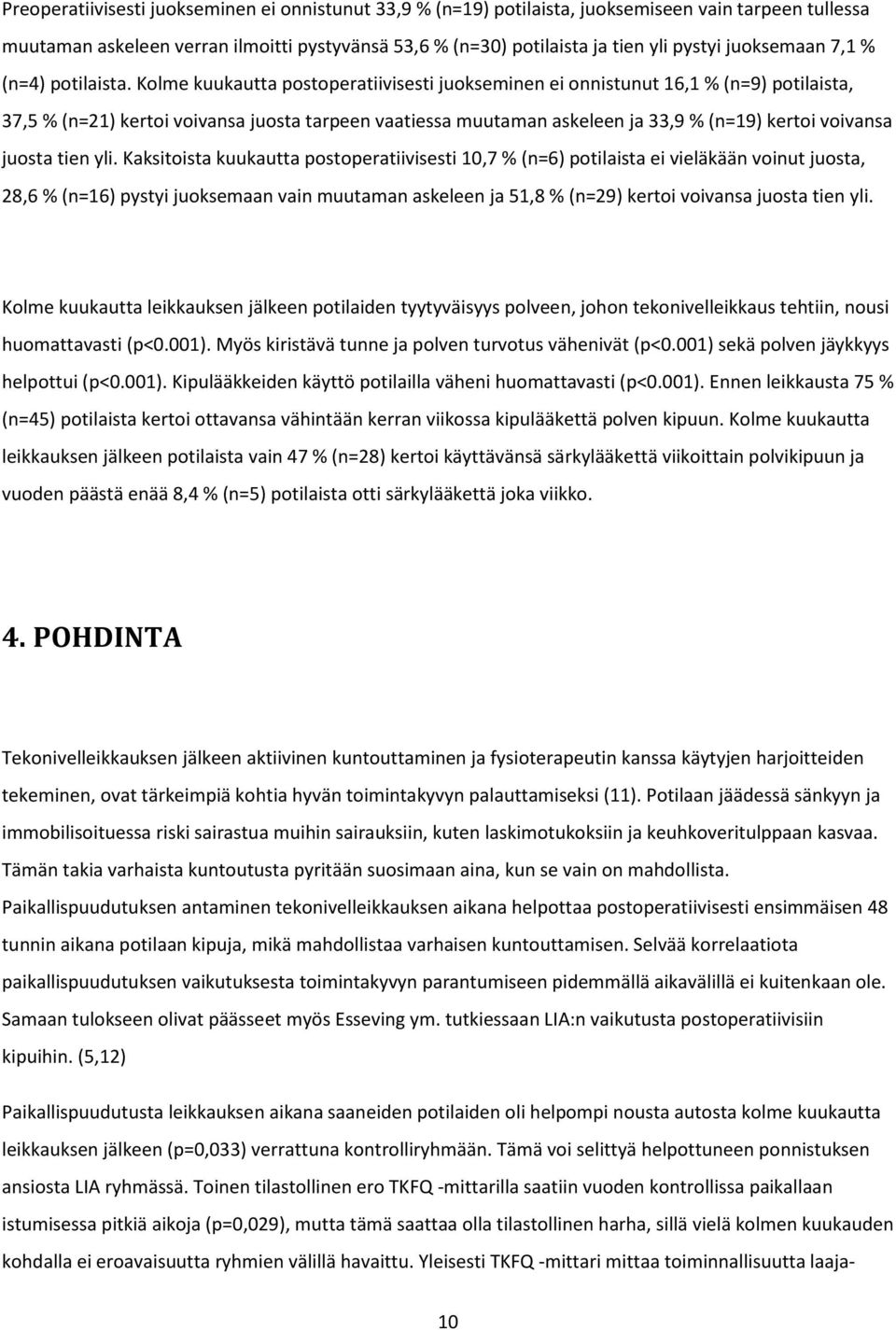 Preoperatiivisesti juokseminen ei onnistunut 33,9 % (n=19) potilaista, juoksemiseen vain tarpeen tullessa muutaman askeleen verran ilmoitti pystyvänsä 53,6 % (n=30) potilaista ja tien yli pystyi juoksemaan 7,1 % (n=4) potilaista. Kolme kuukautta postoperatiivisesti juokseminen ei onnistunut 16,1 % (n=9) potilaista, 37,5 % (n=21) kertoi voivansa juosta tarpeen vaatiessa muutaman askeleen ja 33,9 % (n=19) kertoi voivansa juosta tien yli. Kaksitoista kuukautta postoperatiivisesti 10,7 % (n=6) potilaista ei vieläkään voinut juosta, 28,6 % (n=16) pystyi juoksemaan vain muutaman askeleen ja 51,8 % (n=29) kertoi voivansa juosta tien yli.

Kolme kuukautta leikkauksen jälkeen potilaiden tyytyväisyys polveen, johon tekonivelleikkaus tehtiin, nousi huomattavasti (p<0.001). Myös kiristävä tunne ja polven turvotus vähenivät (p<0.001) sekä polven jäykkyys helpottui (p<0.001). Kipulääkkeiden käyttö potilailla väheni huomattavasti (p<0.001). Ennen leikkausta 75 % (n=45) potilaista kertoi ottavansa vähintään kerran viikossa kipulääkettä polven kipuun. Kolme kuukautta leikkauksen jälkeen potilaista vain 47 % (n=28) kertoi käyttävänsä särkylääkettä viikoittain polvikipuun ja vuoden päästä enää 8,4 % (n=5) potilaista otti särkylääkettä joka viikko.

4. POHDINTA

Tekonivelleikkauksen jälkeen aktiivinen kuntouttaminen ja fysioterapeutin kanssa käytyjen harjoitteiden tekeminen, ovat tärkeimpiä kohtia hyvän toimintakyvyn palauttamiseksi (11). Potilaan jäädessä sänkyyn ja immobilisoituessa riski sairastua muihin sairauksiin, kuten laskimotukoksiin ja keuhkoveritulppaan kasvaa. Tämän takia varhaista kuntoutusta pyritään suosimaan aina, kun se vain on mahdollista. Paikallispuudutuksen antaminen tekonivelleikkauksen aikana helpottaa postoperatiivisesti ensimmäisen 48 tunnin aikana potilaan kipuja, mikä mahdollistaa varhaisen kuntouttamisen. Selvää korrelaatiota paikallispuudutuksen vaikutuksesta toimintakyvyn parantumiseen pidemmällä aikavälillä ei kuitenkaan ole. Samaan tulokseen olivat päässeet myös Esseving ym. tutkiessaan LIA:n vaikutusta postoperatiivisiin kipuihin. (5,12)

Paikallispuudutusta leikkauksen aikana saaneiden potilaiden oli helpompi nousta autosta kolme kuukautta leikkauksen jälkeen (p=0,033) verrattuna kontrolliryhmään. Tämä voi selittyä helpottuneen ponnistuksen ansiosta LIA ryhmässä. Toinen tilastollinen ero TKFQ -mittarilla saatiin vuoden kontrollissa paikallaan istumisessa pitkiä aikoja (p=0,029), mutta tämä saattaa olla tilastollinen harha, sillä vielä kolmen kuukauden kohdalla ei eroavaisuutta ryhmien välillä havaittu. Yleisesti TKFQ -mittari mittaa toiminnallisuutta laaja-

10